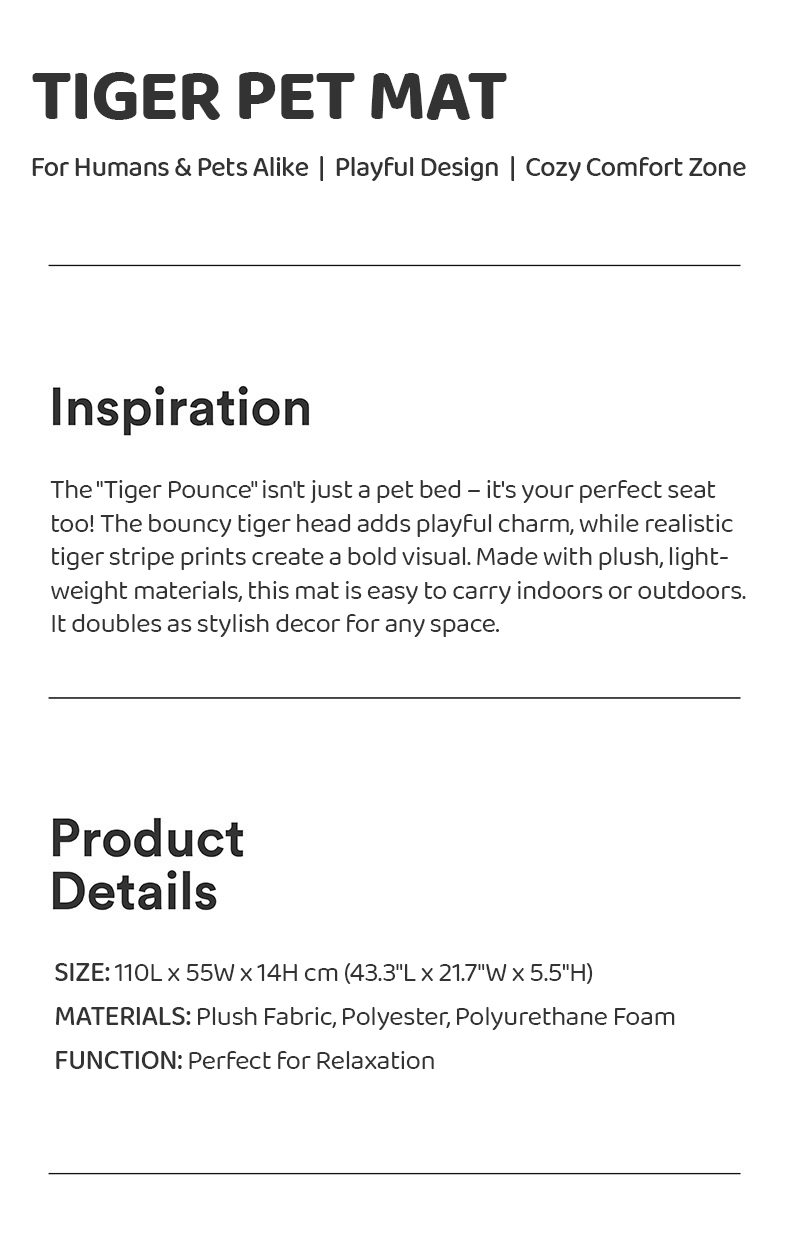 TIGER PET MAT

For Humans & Pets Alike | Playful Design | Cozy Comfort Zone

Inspiration

The "Tiger Pounce" isn't just a pet bed – it's your perfect seat too! The bouncy tiger head adds playful charm, while realistic tiger stripe prints create a bold visual. Made with plush, lightweight materials, this mat is easy to carry indoors or outdoors. It doubles as stylish decor for any space.

Product Details

SIZE: 110L x 55W x 14H cm (43.3"L x 21.7"W x 5.5"H)

MATERIALS: Plush Fabric, Polyester, Polyurethane Foam

FUNCTION: Perfect for Relaxation